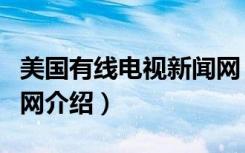 美国有线电视新闻网
网介绍）